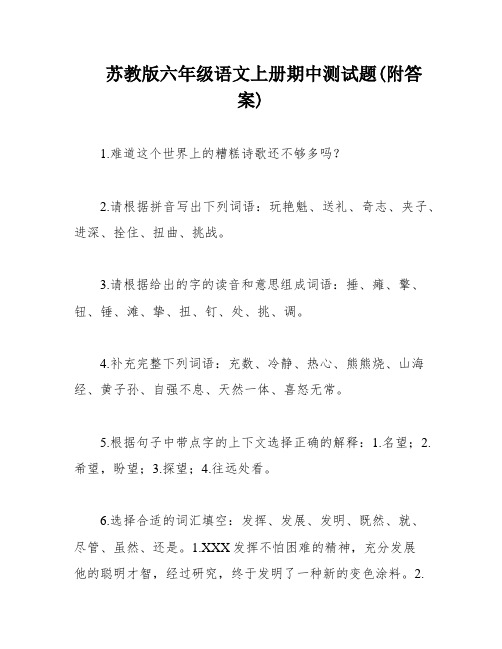 苏教版六年级语文上册期中测试题(附答案)

1.难道这个世界上的糟糕诗歌还不够多吗?

2.请根据拼音写出下列词语:玩艳魁、送礼、奇志、夹子、进深、拴住、扭曲、挑战。

3.请根据给出的字的读音和意思组成词语:捶、瘫、擎、钮、锤、滩、挚、扭、钉、处、挑、调。

4.补充完整下列词语:充数、冷静、热心、熊熊烧、山海经、黄子孙、自强不息、天然一体、喜怒无常。

5.根据句子中带点字的上下文选择正确的解释:1.名望;2.希望,盼望;3.探望;4.往远处看。

6.选择合适的词汇填空:发挥、发展、发明、既然、就、尽管、虽然、还是。1.XXX发挥不怕困难的精神,充分发展他的聪明才智,经过研究,终于发明了一种新的变色涂料。2.